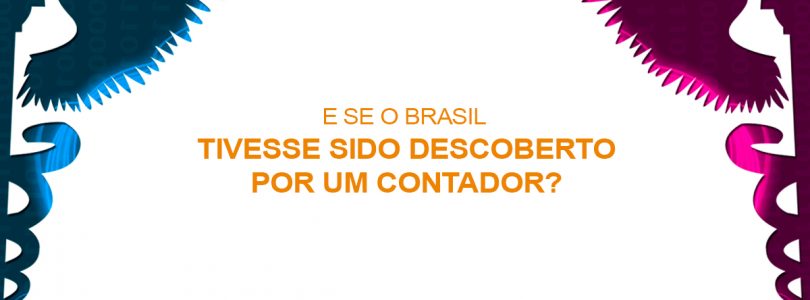 E SE O BRASIL
TIVESSE SIDO DESCOBERTO POR UM CONTADOR?